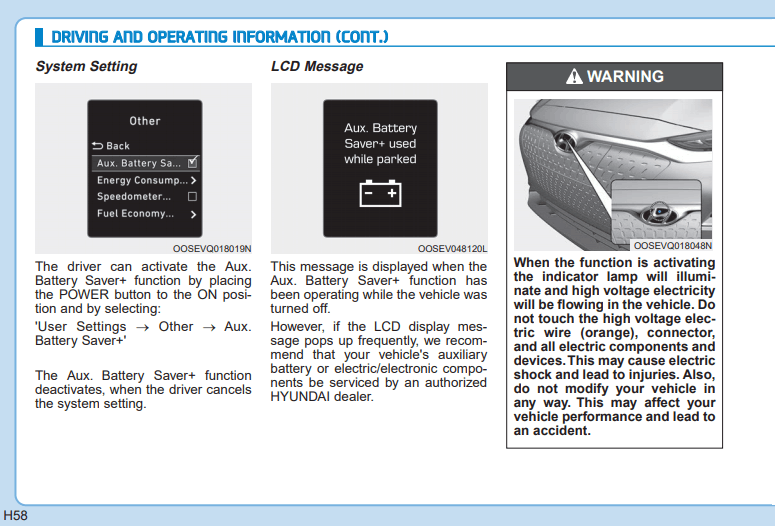 DRIVING AND OPERATING INFORMATION (CONT.)

System Setting

Other
Back
Aux. Battery Sa...
Energy Consump...
Speedometer...
Fuel Economy...

OOSEVQ018019N

The driver can activate the Aux. Battery Saver+ function by placing the POWER button to the ON position and by selecting:

'User Settings → Other → Aux. Battery Saver+'

The Aux. Battery Saver+ function deactivates, when the driver cancels the system setting.

LCD Message

Aux. Battery Saver+ used while parked

OOSEV048120L

This message is displayed when the Aux. Battery Saver+ function has been operating while the vehicle was turned off.

However, if the LCD display message pops up frequently, we recommend that your vehicle's auxiliary battery or electric/electronic components be serviced by an authorized HYUNDAI dealer.

WARNING

OOSEVQ018048N

When the function is activating the indicator lamp will illuminate and high voltage electricity will be flowing in the vehicle. Do not touch the high voltage electric wire (orange), connector, and all electric components and devices. This may cause electric shock and lead to injuries. Also, do not modify your vehicle in any way. This may affect your vehicle performance and lead to an accident.

H58